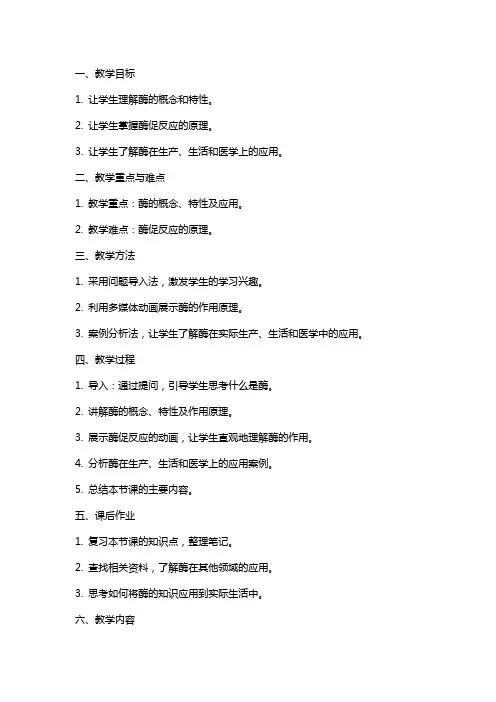 一、教学目标

1. 让学生理解酶的概念和特性。

2. 让学生掌握酶促反应的原理。

3. 让学生了解酶在生产、生活和医学上的应用。

二、教学重点与难点

1. 教学重点：酶的概念、特性及应用。

2. 教学难点：酶促反应的原理。

三、教学方法

1. 采用问题导入法，激发学生的学习兴趣。

2. 利用多媒体动画展示酶的作用原理。

3. 案例分析法，让学生了解酶在实际生产、生活和医学中的应用。

四、教学过程

1. 导入：通过提问，引导学生思考什么是酶。

2. 讲解酶的概念、特性及作用原理。

3. 展示酶促反应的动画，让学生直观地理解酶的作用。

4. 分析酶在生产、生活和医学上的应用案例。

5. 总结本节课的主要内容。

五、课后作业

1. 复习本节课的知识点，整理笔记。

2. 查找相关资料，了解酶在其他领域的应用。

3. 思考如何将酶的知识应用到实际生活中。

六、教学内容